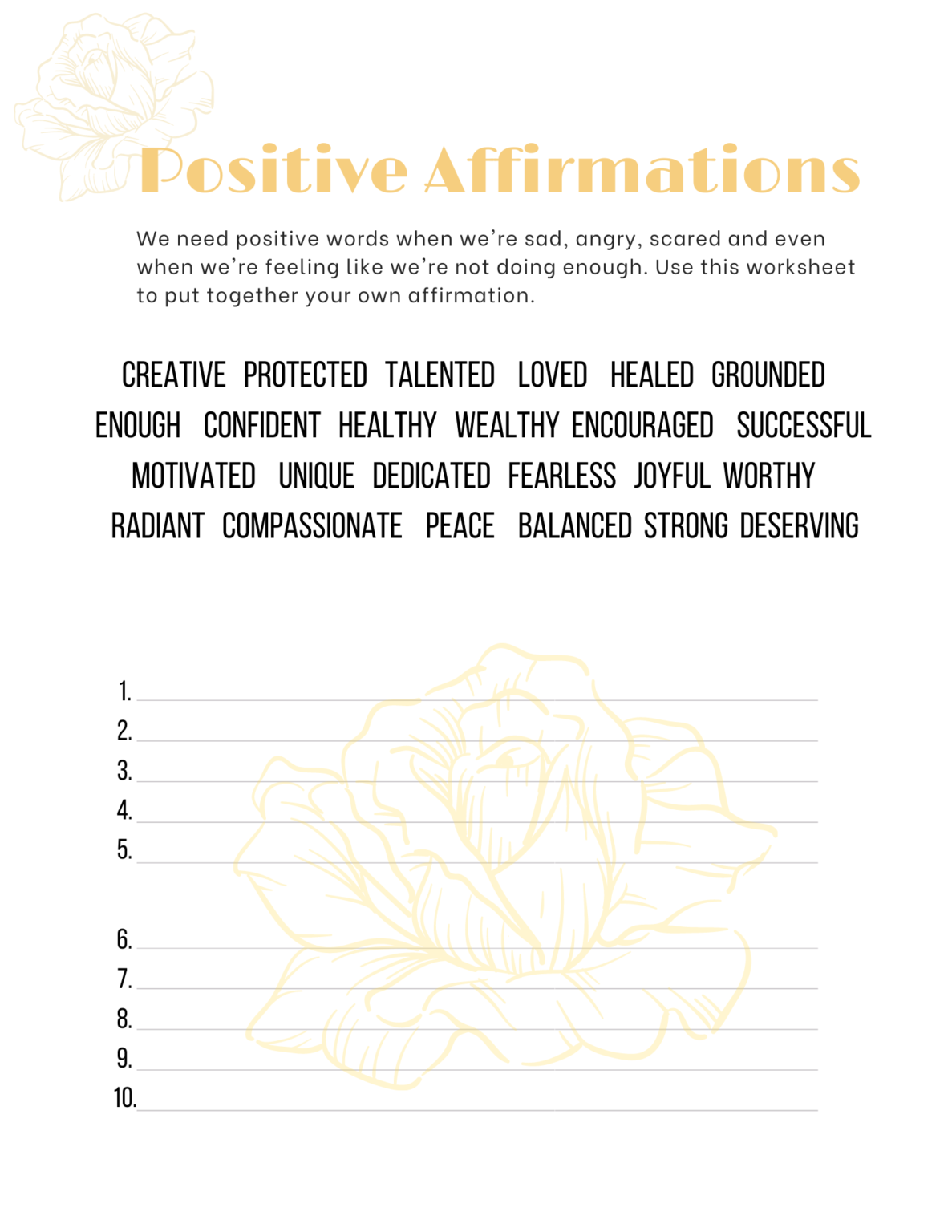 Positive Affirmations

We need positive words when we're sad, angry, scared and even when we're feeling like we're not doing enough. Use this worksheet to put together your own affirmation.

CREATIVE PROTECTED TALENTED LOVED HEALED GROUNDED
ENOUGH CONFIDENT HEALTHY WEALTHY ENCOURAGED SUCCESSFUL
MOTIVATED UNIQUE DEDICATED FEARLESS JOYFUL WORTHY
RADIANT COMPASSIONATE PEACE BALANCED STRONG DESERVING

1.
2.
3.
4.
5.

6.
7.
8.
9.
10.